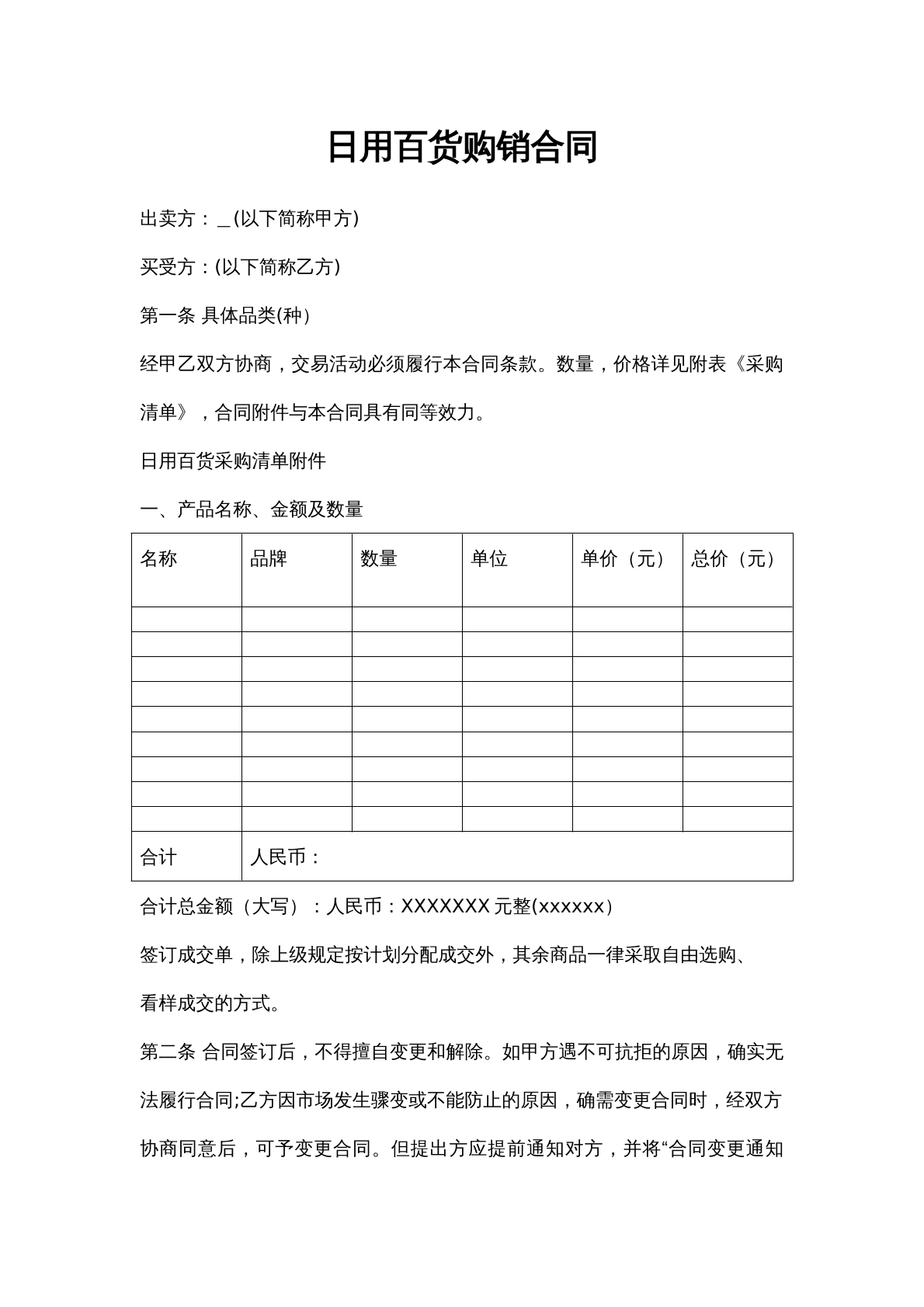 日用百货购销合同

出卖方：____(以下简称甲方)

买受方：(以下简称乙方)

第一条 具体品类(种)

经甲乙双方协商，交易活动必须履行本合同条款。数量，价格详见附表《采购清单》，合同附件与本合同具有同等效力。

日用百货采购清单附件

一、产品名称、金额及数量

| 名称 | 品牌 | 数量 | 单位 | 单价（元） | 总价（元） |
|---|---|---|---|---|---|
|  |  |  |  |  |  |
|  |  |  |  |  |  |
|  |  |  |  |  |  |
|  |  |  |  |  |  |
|  |  |  |  |  |  |
|  |  |  |  |  |  |
|  |  |  |  |  |  |
|  |  |  |  |  |  |
|  |  |  |  |  |  |
| 合计 | 人民币： |  |  |  |  |

合计总金额（大写）：人民币：XXXXXXX元整(xxxxxx)

签订成交单，除上级规定按计划分配成交外，其余商品一律采取自由选购、看样成交的方式。

第二条 合同签订后，不得擅自变更和解除。如甲方遇不可抗拒的原因，确实无法履行合同;乙方因市场发生骤变或不能防止的原因，确需变更合同时，经双方协商同意后，可予变更合同。但提出方应提前通知对方，并将“合同变更通知